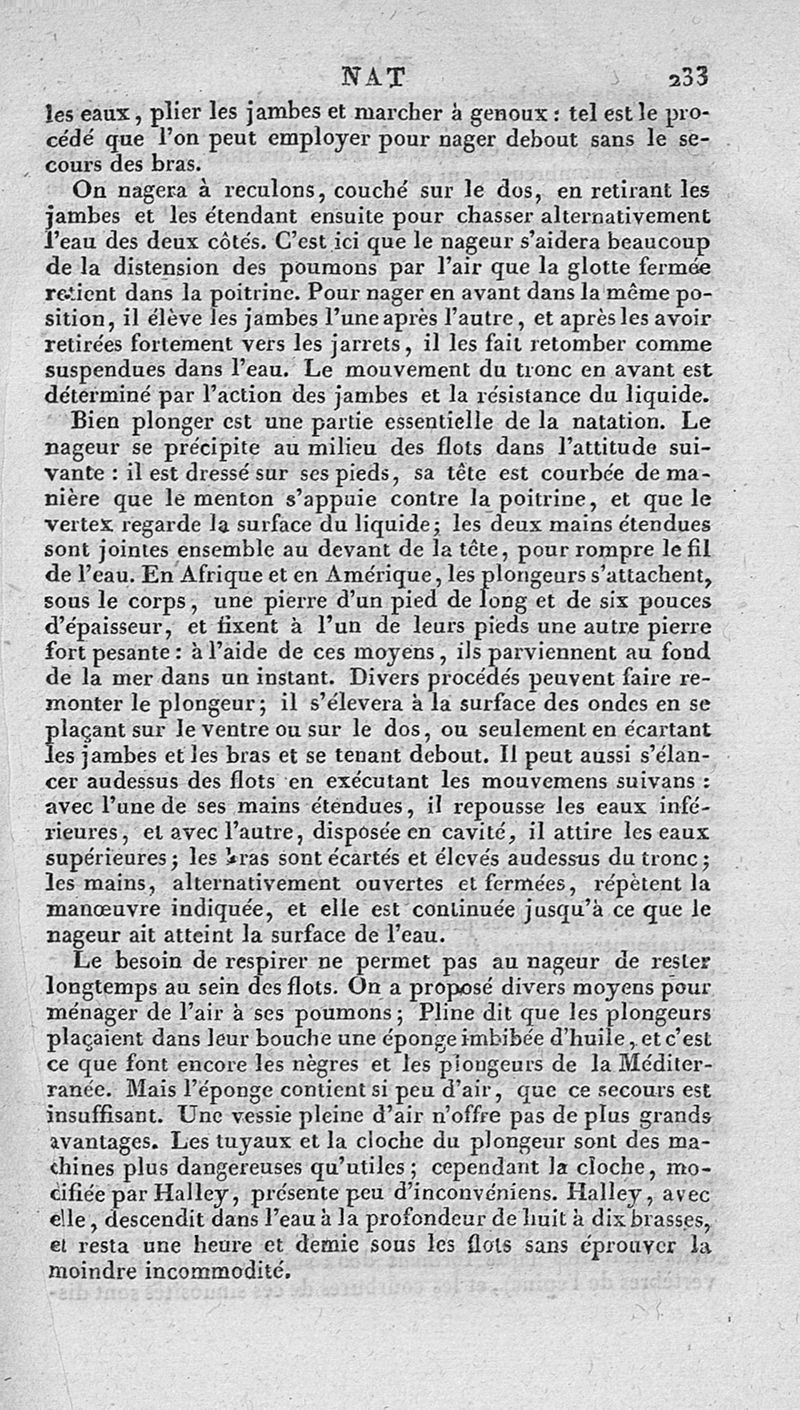 NAT 233

les eaux, plier les jambes et marcher à genoux : tel est le procédé que l'on peut employer pour nager debout sans le secours des bras.

On nagera à reculons, couché sur le dos, en retirant les jambes et les étendant ensuite pour chasser alternativement l'eau des deux côtés. C'est ici que le nageur s'aidera beaucoup de la distension des poumons par l'air que la glotte fermée retient dans la poitrine. Pour nager en avant dans la même position, il élève les jambes l'une après l'autre, et après les avoir retirées fortement vers les jarrets, il les fait retomber comme suspendues dans l'eau. Le mouvement du tronc en avant est déterminé par l'action des jambes et la résistance du liquide.

Bien plonger est une partie essentielle de la natation. Le nageur se précipite au milieu des flots dans l'attitude suivante : il est dressé sur ses pieds, sa tête est courbée de manière que le menton s'appuie contre la poitrine, et que le vertex regarde la surface du liquide; les deux mains étendues sont jointes ensemble au devant de la tête, pour rompre le fil de l'eau. En Afrique et en Amérique, les plongeurs s'attachent, sous le corps, une pierre d'un pied de long et de six pouces d'épaisseur, et fixent à l'un de leurs pieds une autre pierre fort pesante : à l'aide de ces moyens, ils parviennent au fond de la mer dans un instant. Divers procédés peuvent faire remonter le plongeur; il s'élevera à la surface des ondes en se plaçant sur le ventre ou sur le dos, ou seulement en écartant les jambes et les bras et se tenant debout. Il peut aussi s'élancer audessus des flots en exécutant les mouvemens suivans : avec l'une de ses mains étendues, il repousse les eaux inférieures, et avec l'autre, disposée en cavité, il attire les eaux supérieures; les bras sont écartés et élevés audessus du tronc; les mains, alternativement ouvertes et fermées, répètent la manœuvre indiquée, et elle est continuée jusqu'à ce que le nageur ait atteint la surface de l'eau.

Le besoin de respirer ne permet pas au nageur de rester longtemps au sein des flots. On a proposé divers moyens pour ménager de l'air à ses poumons; Pline dit que les plongeurs plaçaient dans leur bouche une éponge imbibée d'huile, et c'est ce que font encore les nègres et les plongeurs de la Méditerranée. Mais l'éponge contient si peu d'air, que ce secours est insuffisant. Une vessie pleine d'air n'offre pas de plus grands avantages. Les tuyaux et la cloche du plongeur sont des machines plus dangereuses qu'utiles; cependant la cloche, modifiée par Halley, présente peu d'inconvéniens. Halley, avec elle, descendit dans l'eau à la profondeur de huit à dix brasses, et resta une heure et demie sous les flots sans éprouver la moindre incommodité.